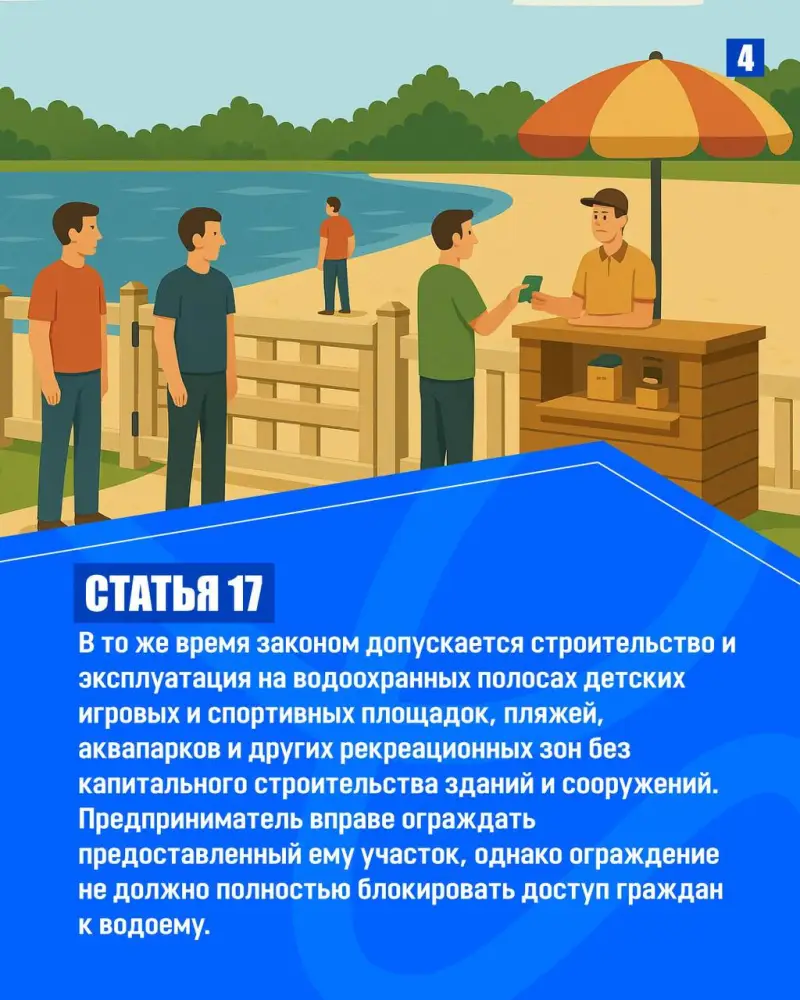 4

СТАТЬЯ 17

В то же время законом допускается строительство и эксплуатация на водоохранных полосах детских игровых и спортивных площадок, пляжей, аквапарков и других рекреационных зон без капитального строительства зданий и сооружений. Предприниматель вправе ограждать предоставленный ему участок, однако ограждение не должно полностью блокировать доступ граждан к водоему.